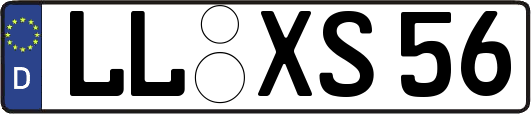 D LL XS 56